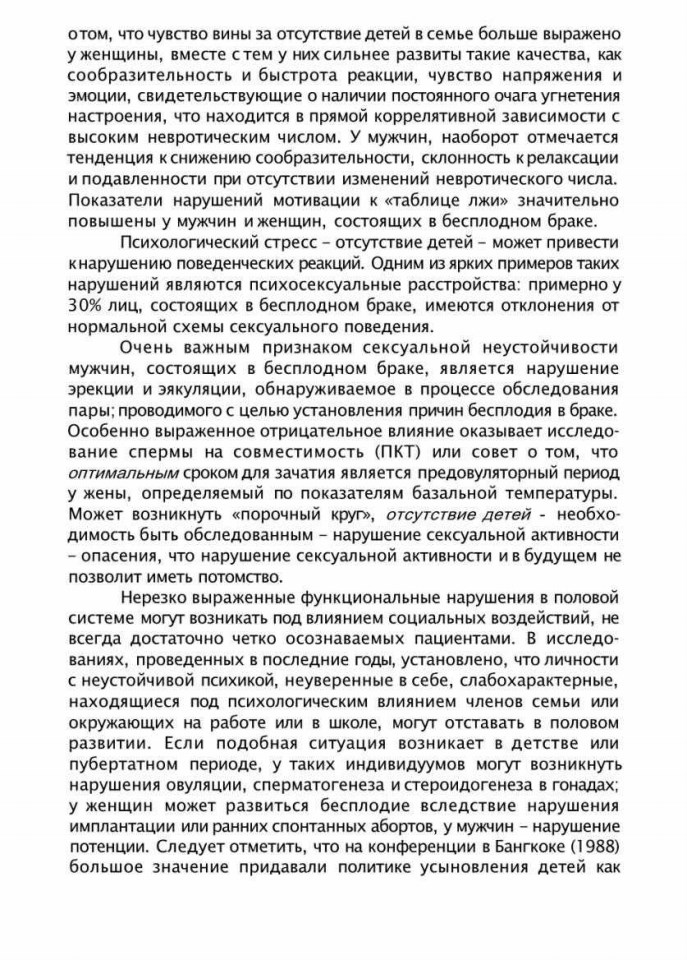 о том, что чувство вины за отсутствие детей в семье больше выражено у женщины, вместе с тем у них сильнее развиты такие качества, как сообразительность и быстрота реакции, чувство напряжения и эмоции, свидетельствующие о наличии постоянного очага угнетения настроения, что находится в прямой коррелятивной зависимости с высоким невротическим числом. У мужчин, наоборот отмечается тенденция к снижению сообразительности, склонность к релаксации и подавленности при отсутствии изменений невротического числа. Показатели нарушений мотивации к «таблице лжи» значительно повышены у мужчин и женщин, состоящих в бесплодном браке.

Психологический стресс – отсутствие детей – может привести к нарушению поведенческих реакций. Одним из ярких примеров таких нарушений являются психосексуальные расстройства: примерно у 30% лиц, состоящих в бесплодном браке, имеются отклонения от нормальной схемы сексуального поведения.

Очень важным признаком сексуальной неустойчивости мужчин, состоящих в бесплодном браке, является нарушение эрекции и эякуляции, обнаруживаемое в процессе обследования пары; проводимого с целью установления причин бесплодия в браке. Особенно выраженное отрицательное влияние оказывает исследование спермы на совместимость (ПКТ) или совет о том, что оптимальным сроком для зачатия является предовуляторный период у жены, определяемый по показателям базальной температуры. Может возникнуть «порочный круг», отсутствие детей - необходимость быть обследованным – нарушение сексуальной активности – опасения, что нарушение сексуальной активности и в будущем не позволит иметь потомство.

Нерезко выраженные функциональные нарушения в половой системе могут возникать под влиянием социальных воздействий, не всегда достаточно четко осознаваемых пациентами. В исследованиях, проведенных в последние годы, установлено, что личности с неустойчивой психикой, неуверенные в себе, слабохарактерные, находящиеся под психологическим влиянием членов семьи или окружающих на работе или в школе, могут отставать в половом развитии. Если подобная ситуация возникает в детстве или пубертатном периоде, у таких индивидуумов могут возникнуть нарушения овуляции, сперматогенеза и стероидогенеза в гонадах; у женщин может развиться бесплодие вследствие нарушения имплантации или ранних спонтанных абортов, у мужчин – нарушение потенции. Следует отметить, что на конференции в Бангкоке (1988) большое значение придавали политике усыновления детей как